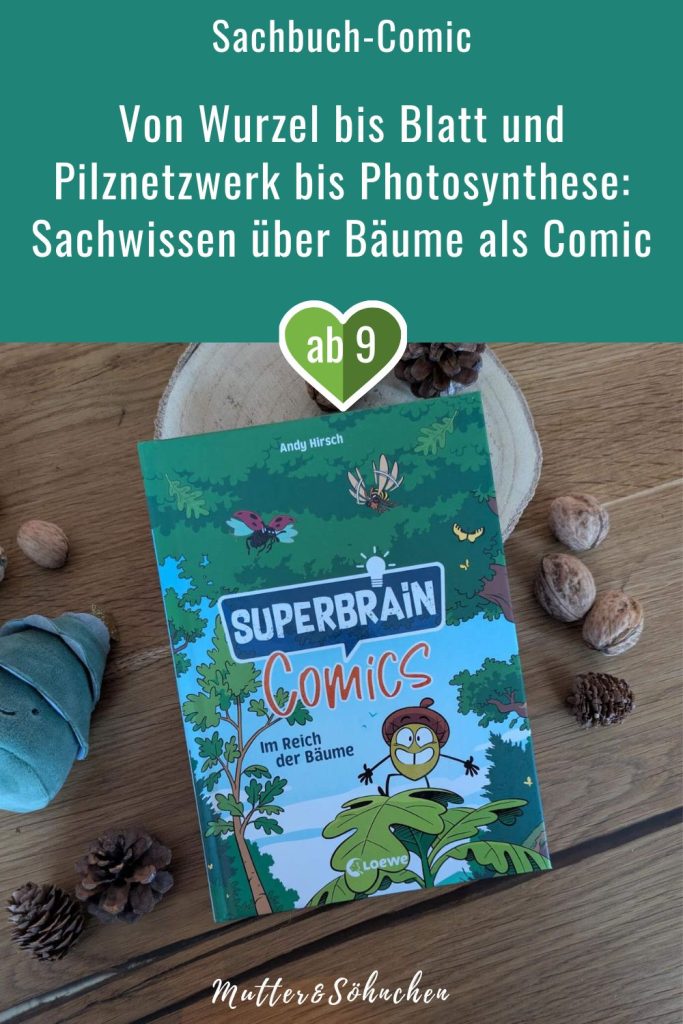 Sachbuch-Comic

Von Wurzel bis Blatt und Pilznetzwerk bis Photosynthese: Sachwissen über Bäume als Comic

ab 9

Andy Hirsch

SUPERBRAIN Comics

Im Reich der Bäume

Loewe

Mutter&Söhnchen